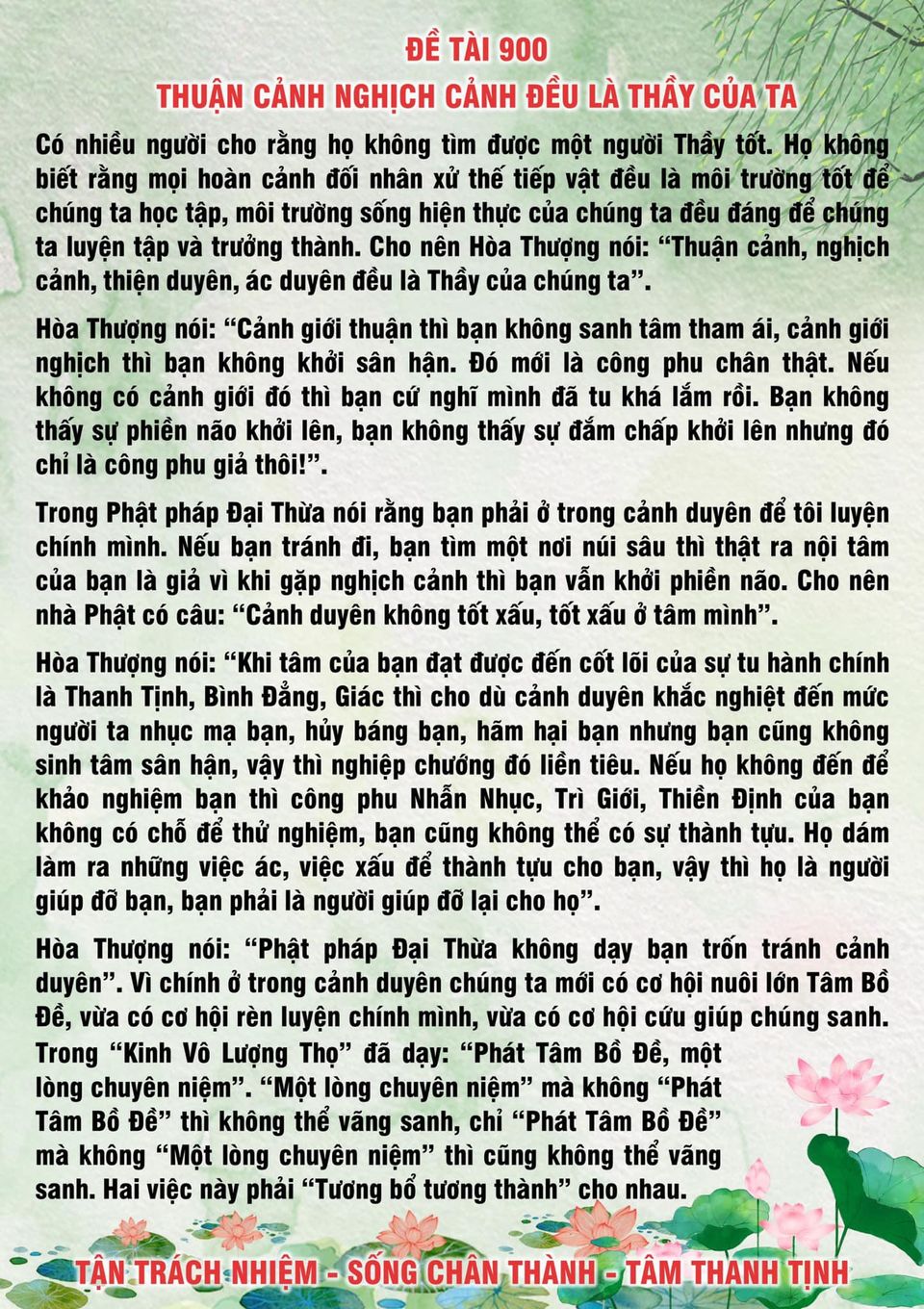 ĐỀ TÀI 900
THUẬN CẢNH NGHỊCH CẢNH ĐỀU LÀ THẦY CỦA TA

Có nhiều người cho rằng họ không tìm được một người Thầy tốt. Họ không biết rằng mọi hoàn cảnh đối nhân xử thế tiếp vật đều là môi trường tốt để chúng ta học tập, môi trường sống hiện thực của chúng ta đều đáng để chúng ta luyện tập và trưởng thành. Cho nên Hòa Thượng nói: “Thuận cảnh, nghịch cảnh, thiện duyên, ác duyên đều là Thầy của chúng ta”.

Hòa Thượng nói: “Cảnh giới thuận thì bạn không sanh tâm tham ái, cảnh giới nghịch thì bạn không khởi sân hận. Đó mới là công phu chân thật. Nếu không có cảnh giới đó thì bạn cứ nghĩ mình đã tu khá lắm rồi. Bạn không thấy sự phiền não khởi lên, bạn không thấy sự đắm chấp khởi lên nhưng đó chỉ là công phu giả thôi!”.

Trong Phật pháp Đại Thừa nói rằng bạn phải ở trong cảnh duyên để tôi luyện chính mình. Nếu bạn tránh đi, bạn tìm một nơi núi sâu thì thật ra nội tâm của bạn là giả vì khi gặp nghịch cảnh thì bạn vẫn khởi phiền não. Cho nên nhà Phật có câu: “Cảnh duyên không tốt xấu, tốt xấu ở tâm mình”.

Hòa Thượng nói: “Khi tâm của bạn đạt được đến cốt lõi của sự tu hành chính là Thanh Tịnh, Bình Đẳng, Giác thì cho dù cảnh duyên khắc nghiệt đến mức người ta nhục mạ bạn, hủy báng bạn, hãm hại bạn nhưng bạn cũng không sinh tâm sân hận, vậy thì nghiệp chướng đó liền tiêu. Nếu họ không đến để khảo nghiệm bạn thì công phu Nhẫn Nhục, Trì Giới, Thiền Định của bạn không có chỗ để thử nghiệm, bạn cũng không thể có sự thành tựu. Họ dám làm ra những việc ác, việc xấu để thành tựu cho bạn, vậy thì họ là người giúp đỡ bạn, bạn phải là người giúp đỡ lại cho họ”.

Hòa Thượng nói: “Phật pháp Đại Thừa không dạy bạn trốn tránh cảnh duyên”. Vì chính ở trong cảnh duyên chúng ta mới có cơ hội nuôi lớn Tâm Bồ Đề, vừa có cơ hội rèn luyện chính mình, vừa có cơ hội cứu giúp chúng sanh. Trong “Kinh Vô Lượng Thọ” đã dạy: “Phát Tâm Bồ Đề, một lòng chuyên niệm”. “Một lòng chuyên niệm” mà không “Phát Tâm Bồ Đề” thì không thể vãng sanh, chỉ “Phát Tâm Bồ Đề” mà không “Một lòng chuyên niệm” thì cũng không thể vãng sanh. Hai việc này phải “Tương bổ tương thành” cho nhau.

TẬN TRÁCH NHIỆM - SỐNG CHÂN THÀNH - TÂM THANH TỊNH